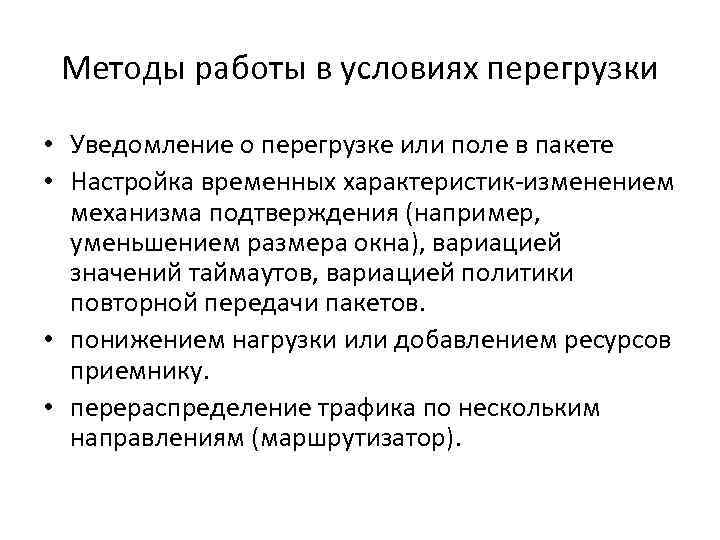 Методы работы в условиях перегрузки

• Уведомление о перегрузке или поле в пакете
• Настройка временных характеристик-изменением механизма подтверждения (например, уменьшением размера окна), вариацией значений таймаутов, вариацией политики повторной передачи пакетов.
• понижением нагрузки или добавлением ресурсов приемнику.
• перераспределение трафика по нескольким направлениям (маршрутизатор).